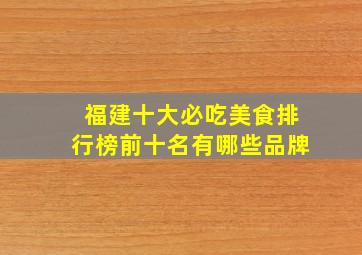 福建十大必吃美食排行榜前十名有哪些品牌